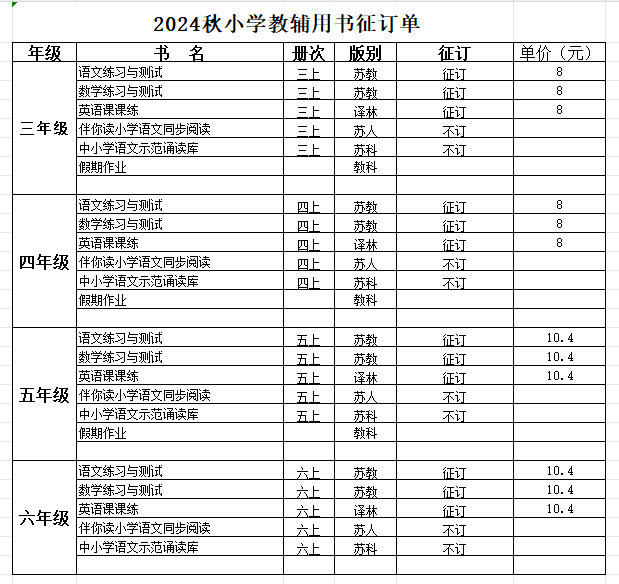 2024秋小学教辅用书征订单

| 年级 | 书　名 | 册次 | 版别 | 征订 | 单价（元） |
|---|---|---|---|---|---|
| 三年级 | 语文练习与测试 | 三上 | 苏教 | 征订 | 8 |
| | 数学练习与测试 | 三上 | 苏教 | 征订 | 8 |
| | 英语课课练 | 三上 | 译林 | 征订 | 8 |
| | 伴你读小学语文同步阅读 | 三上 | 苏人 | 不订 | |
| | 中小学语文示范诵读库 | 三上 | 苏科 | 不订 | |
| | 假期作业 | | 教科 | | |
| | | | | | |
| 四年级 | 语文练习与测试 | 四上 | 苏教 | 征订 | 8 |
| | 数学练习与测试 | 四上 | 苏教 | 征订 | 8 |
| | 英语课课练 | 四上 | 译林 | 征订 | 8 |
| | 伴你读小学语文同步阅读 | 四上 | 苏人 | 不订 | |
| | 中小学语文示范诵读库 | 四上 | 苏科 | 不订 | |
| | 假期作业 | | 教科 | | |
| | | | | | |
| 五年级 | 语文练习与测试 | 五上 | 苏教 | 征订 | 10.4 |
| | 数学练习与测试 | 五上 | 苏教 | 征订 | 10.4 |
| | 英语课课练 | 五上 | 译林 | 征订 | 10.4 |
| | 伴你读小学语文同步阅读 | 五上 | 苏人 | 不订 | |
| | 中小学语文示范诵读库 | 五上 | 苏科 | 不订 | |
| | 假期作业 | | 教科 | | |
| | | | | | |
| 六年级 | 语文练习与测试 | 六上 | 苏教 | 征订 | 10.4 |
| | 数学练习与测试 | 六上 | 苏教 | 征订 | 10.4 |
| | 英语课课练 | 六上 | 译林 | 征订 | 10.4 |
| | 伴你读小学语文同步阅读 | 六上 | 苏人 | 不订 | |
| | 中小学语文示范诵读库 | 六上 | 苏科 | 不订 | |
| | | | | | |